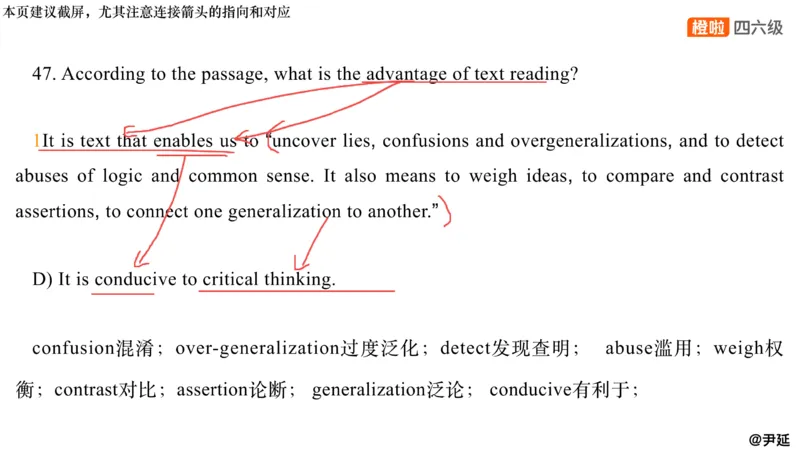 本页建议截屏，尤其注意连接箭头的指向和对应

橙啦 四六级

47. According to the passage, what is the advantage of text reading?

1It is text that enables us to "uncover lies, confusions and overgeneralizations, and to detect abuses of logic and common sense. It also means to weigh ideas, to compare and contrast assertions, to connect one generalization to another."

D) It is conducive to critical thinking.

confusion混淆； over-generalization过度泛化； detect发现查明； abuse滥用； weigh权衡； contrast对比； assertion论断； generalization泛论； conducive有利于；

@尹延